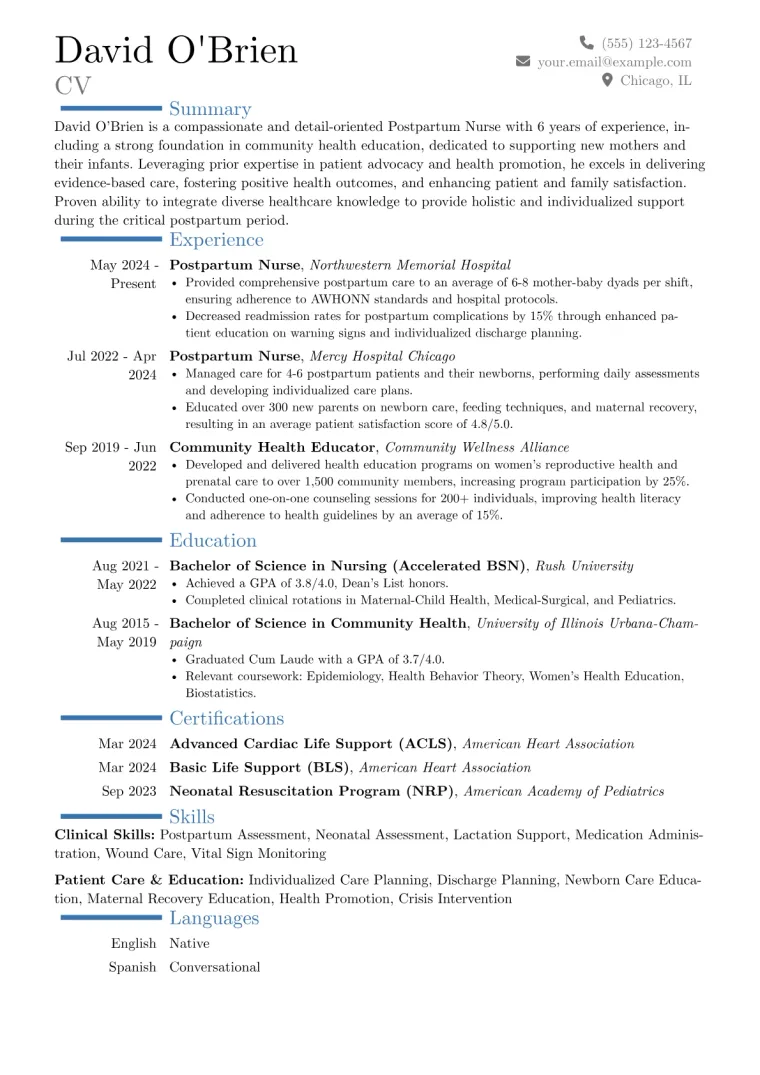 David O'Brien
CV

(555) 123-4567
your.email@example.com
Chicago, IL

Summary

David O'Brien is a compassionate and detail-oriented Postpartum Nurse with 6 years of experience, including a strong foundation in community health education, dedicated to supporting new mothers and their infants. Leveraging prior expertise in patient advocacy and health promotion, he excels in delivering evidence-based care, fostering positive health outcomes, and enhancing patient and family satisfaction. Proven ability to integrate diverse healthcare knowledge to provide holistic and individualized support during the critical postpartum period.

Experience

May 2024 - Present
Postpartum Nurse, Northwestern Memorial Hospital
• Provided comprehensive postpartum care to an average of 6-8 mother-baby dyads per shift, ensuring adherence to AWHONN standards and hospital protocols.
• Decreased readmission rates for postpartum complications by 15% through enhanced patient education on warning signs and individualized discharge planning.

Jul 2022 - Apr 2024
Postpartum Nurse, Mercy Hospital Chicago
• Managed care for 4-6 postpartum patients and their newborns, performing daily assessments and developing individualized care plans.
• Educated over 300 new parents on newborn care, feeding techniques, and maternal recovery, resulting in an average patient satisfaction score of 4.8/5.0.

Sep 2019 - Jun 2022
Community Health Educator, Community Wellness Alliance
• Developed and delivered health education programs on women's reproductive health and prenatal care to over 1,500 community members, increasing program participation by 25%.
• Conducted one-on-one counseling sessions for 200+ individuals, improving health literacy and adherence to health guidelines by an average of 15%.

Education

Aug 2021 - May 2022
Bachelor of Science in Nursing (Accelerated BSN), Rush University
• Achieved a GPA of 3.8/4.0, Dean's List honors.
• Completed clinical rotations in Maternal-Child Health, Medical-Surgical, and Pediatrics.

Aug 2015 - May 2019
Bachelor of Science in Community Health, University of Illinois Urbana-Champaign
• Graduated Cum Laude with a GPA of 3.7/4.0.
• Relevant coursework: Epidemiology, Health Behavior Theory, Women's Health Education, Biostatistics.

Certifications

Mar 2024 Advanced Cardiac Life Support (ACLS), American Heart Association
Mar 2024 Basic Life Support (BLS), American Heart Association
Sep 2023 Neonatal Resuscitation Program (NRP), American Academy of Pediatrics

Skills

Clinical Skills: Postpartum Assessment, Neonatal Assessment, Lactation Support, Medication Administration, Wound Care, Vital Sign Monitoring

Patient Care & Education: Individualized Care Planning, Discharge Planning, Newborn Care Education, Maternal Recovery Education, Health Promotion, Crisis Intervention

Languages

English Native
Spanish Conversational